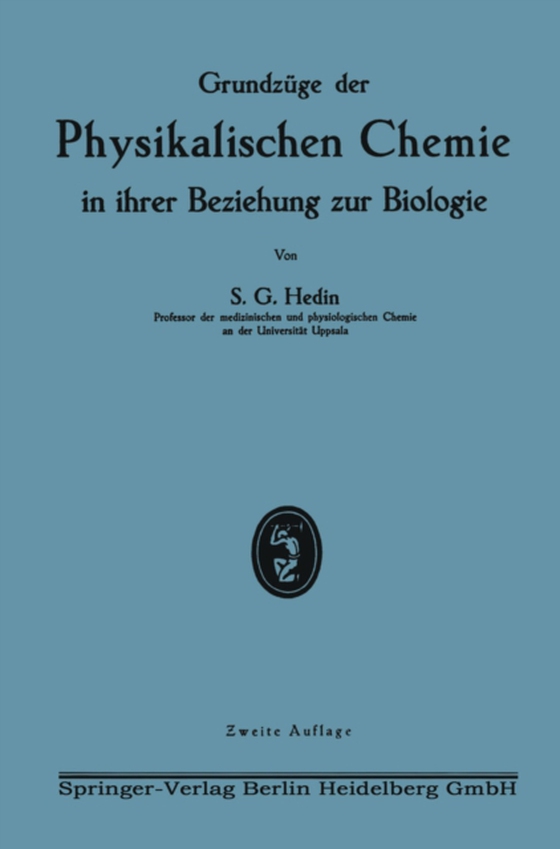 Grundzüge der

Physikalischen Chemie

in ihrer Beziehung zur Biologie

Von

S. G. Hedin

Professor der medizinischen und physiologischen Chemie an der Universität Uppsala

Zweite Auflage

Springer-Verlag Berlin Heidelberg GmbH